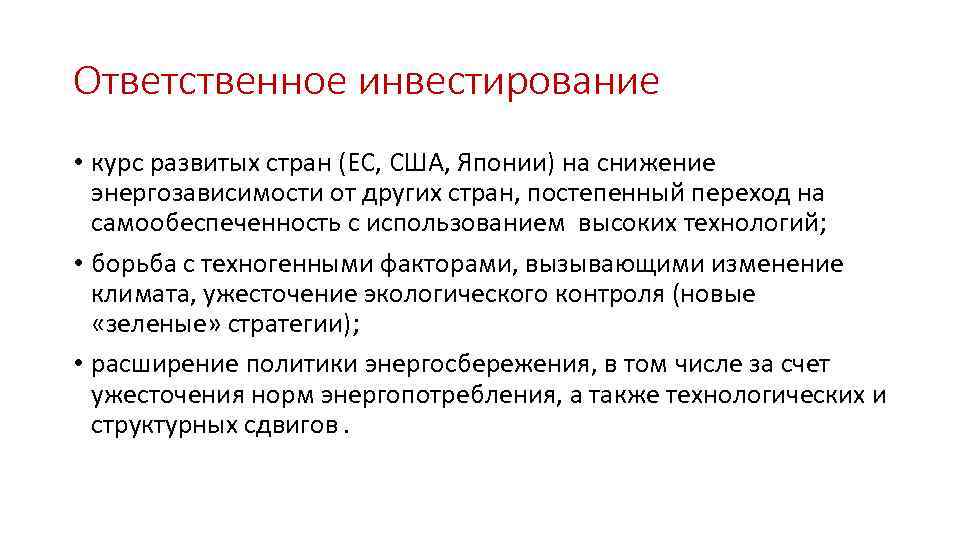 Ответственное инвестирование

• курс развитых стран (ЕС, США, Японии) на снижение энергозависимости от других стран, постепенный переход на самообеспеченность с использованием высоких технологий;

• борьба с техногенными факторами, вызывающими изменение климата, ужесточение экологического контроля (новые «зеленые» стратегии);

• расширение политики энергосбережения, в том числе за счет ужесточения норм энергопотребления, а также технологических и структурных сдвигов .